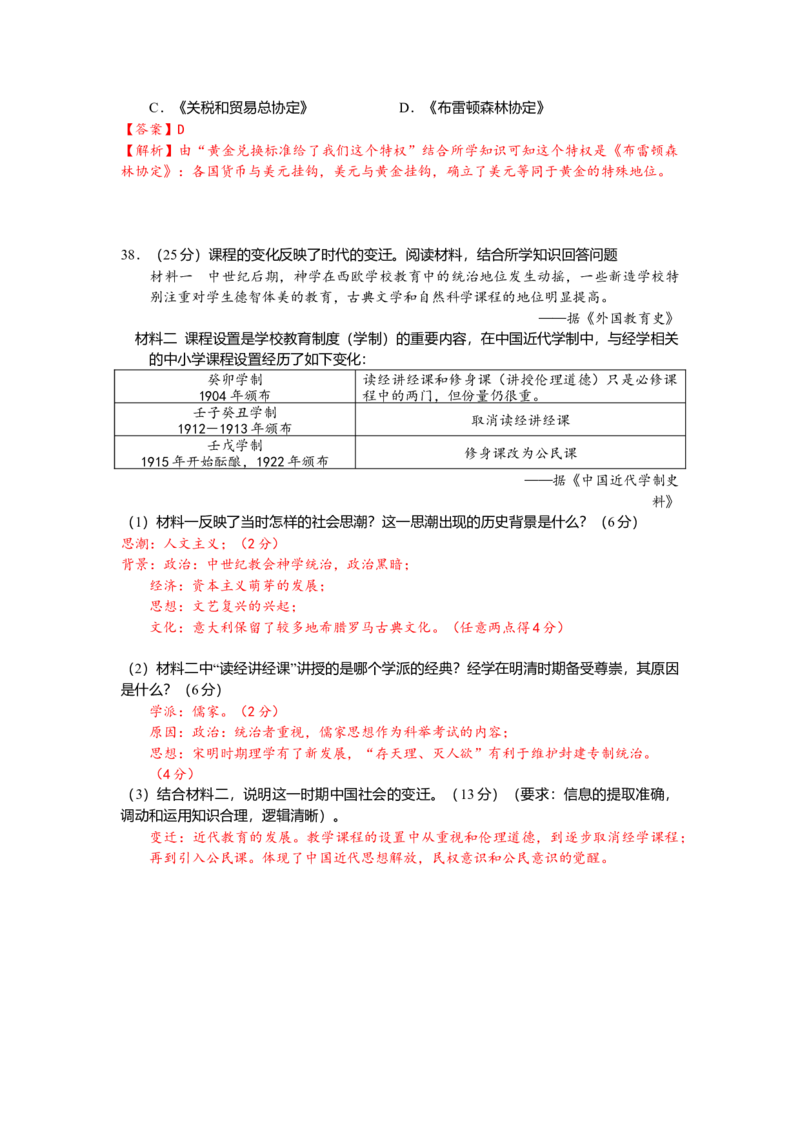 C．《关税和贸易总协定》　　D．《布雷顿森林协定》

【答案】D

【解析】由“黄金兑换标准给了我们这个特权”结合所学知识可知这个特权是《布雷顿森林协定》：各国货币与美元挂钩，美元与黄金挂钩，确立了美元等同于黄金的特殊地位。

38．（25分）课程的变化反映了时代的变迁。阅读材料，结合所学知识回答问题

材料一　中世纪后期，神学在西欧学校教育中的统治地位发生动摇，一些新造学校特别注重对学生德智体美的教育，古典文学和自然科学课程的地位明显提高。

——据《外国教育史》

材料二 课程设置是学校教育制度（学制）的重要内容，在中国近代学制中，与经学相关的中小学课程设置经历了如下变化：

| 癸卯学制 1904年颁布 | 读经讲经课和修身课（讲授伦理道德）只是必修课程中的两门，但份量仍很重。 |
|---|---|
| 壬子癸丑学制 1912—1913年颁布 | 取消读经讲经课 |
| 壬戌学制 1915年开始酝酿，1922年颁布 | 修身课改为公民课 |

——据《中国近代学制史料》

（1）材料一反映了当时怎样的社会思潮？这一思潮出现的历史背景是什么？（6分）

思潮：人文主义；（2分）

背景：政治：中世纪教会神学统治，政治黑暗；

经济：资本主义萌芽的发展；

思想：文艺复兴的兴起；

文化：意大利保留了较多地希腊罗马古典文化。（任意两点得4分）

（2）材料二中“读经讲经课”讲授的是哪个学派的经典？经学在明清时期备受尊崇，其原因是什么？（6分）

学派：儒家。（2分）

原因：政治：统治者重视，儒家思想作为科举考试的内容；

思想：宋明时期理学有了新发展，“存天理、灭人欲”有利于维护封建专制统治。（4分）

（3）结合材料二，说明这一时期中国社会的变迁。（13分）（要求：信息的提取准确，调动和运用知识合理，逻辑清晰）。

变迁：近代教育的发展。教学课程的设置中从重视和伦理道德，到逐步取消经学课程；再到引入公民课。体现了中国近代思想解放，民权意识和公民意识的觉醒。